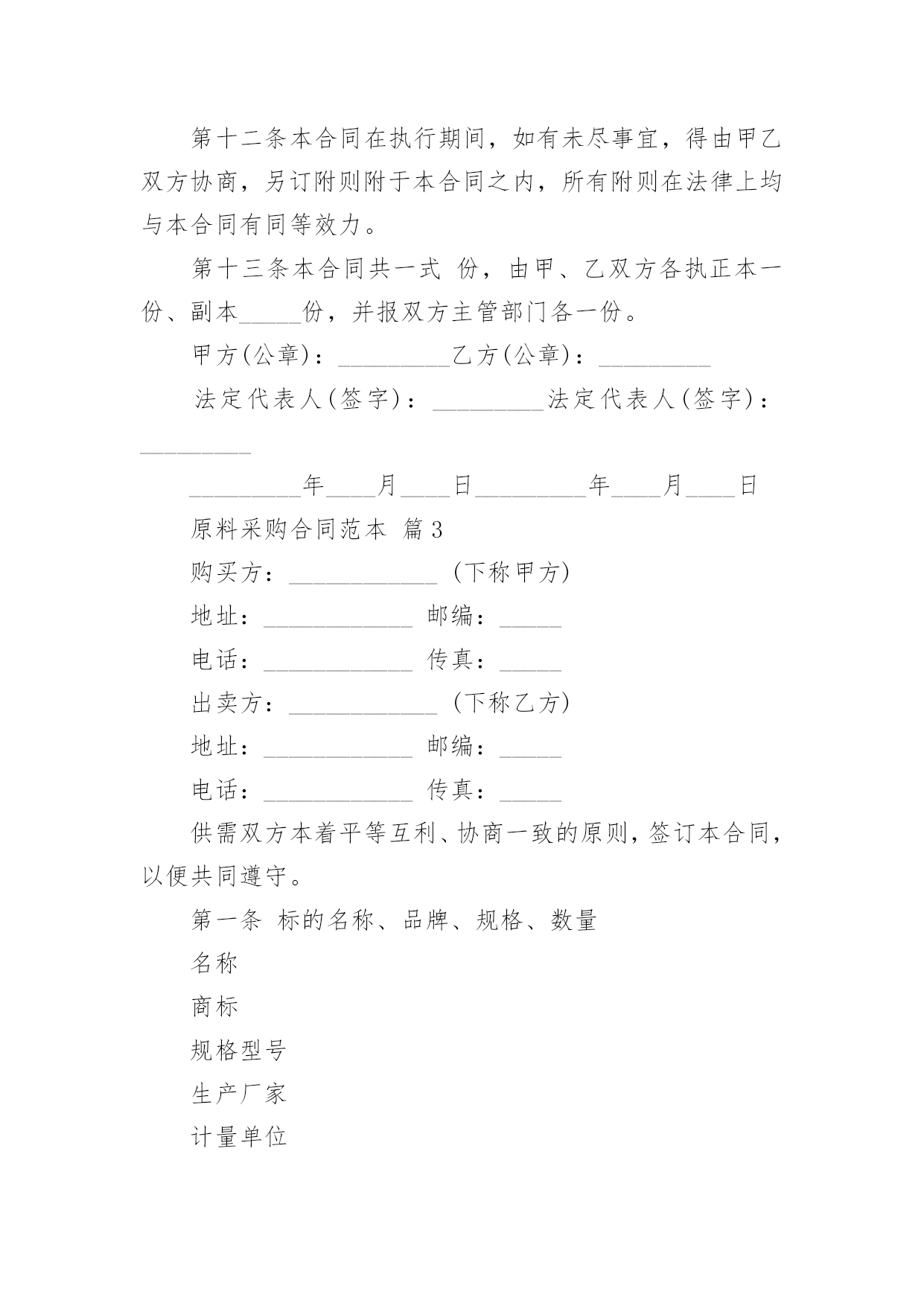 第十二条本合同在执行期间，如有未尽事宜，得由甲乙双方协商，另订附则附于本合同之内，所有附则在法律上均与本合同有同等效力。

第十三条本合同共一式 份，由甲、乙双方各执正本一份、副本_____份，并报双方主管部门各一份。

甲方(公章)：_________乙方(公章)：_________

法定代表人(签字)：_________法定代表人(签字)：_________

_________年____月____日_________年____月____日

原料采购合同范本 篇3

购买方：____________ (下称甲方)

地址：____________ 邮编：_____

电话：____________ 传真：_____

出卖方：____________ (下称乙方)

地址：____________ 邮编：_____

电话：____________ 传真：_____

供需双方本着平等互利、协商一致的原则，签订本合同，以便共同遵守。

第一条 标的名称、品牌、规格、数量

名称

商标

规格型号

生产厂家

计量单位